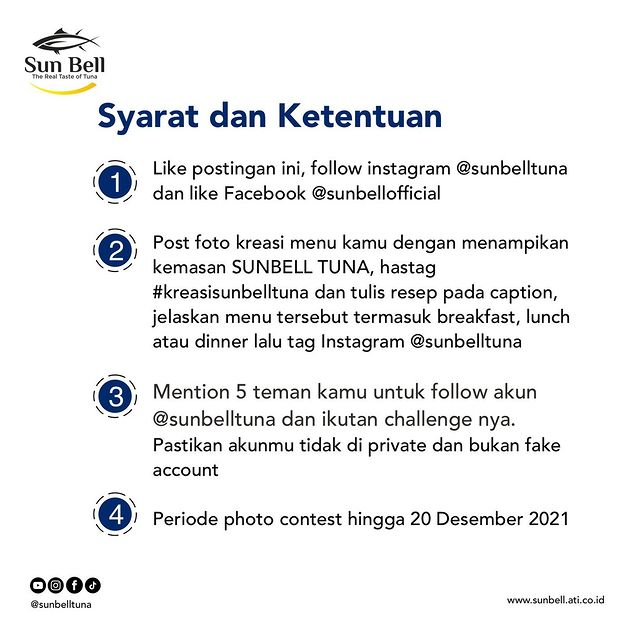 Sun Bell
The Real Taste of Tuna

Syarat dan Ketentuan

1 Like postingan ini, follow instagram @sunbelltuna dan like Facebook @sunbellofficial

2 Post foto kreasi menu kamu dengan menampikan kemasan SUNBELL TUNA, hastag #kreasisunbelltuna dan tulis resep pada caption, jelaskan menu tersebut termasuk breakfast, lunch atau dinner lalu tag Instagram @sunbelltuna

3 Mention 5 teman kamu untuk follow akun @sunbelltuna dan ikutan challenge nya. Pastikan akunmu tidak di private dan bukan fake account

4 Periode photo contest hingga 20 Desember 2021

@sunbelltuna

www.sunbell.ati.co.id